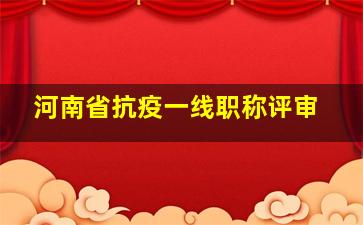 河南省抗疫一线职称评审